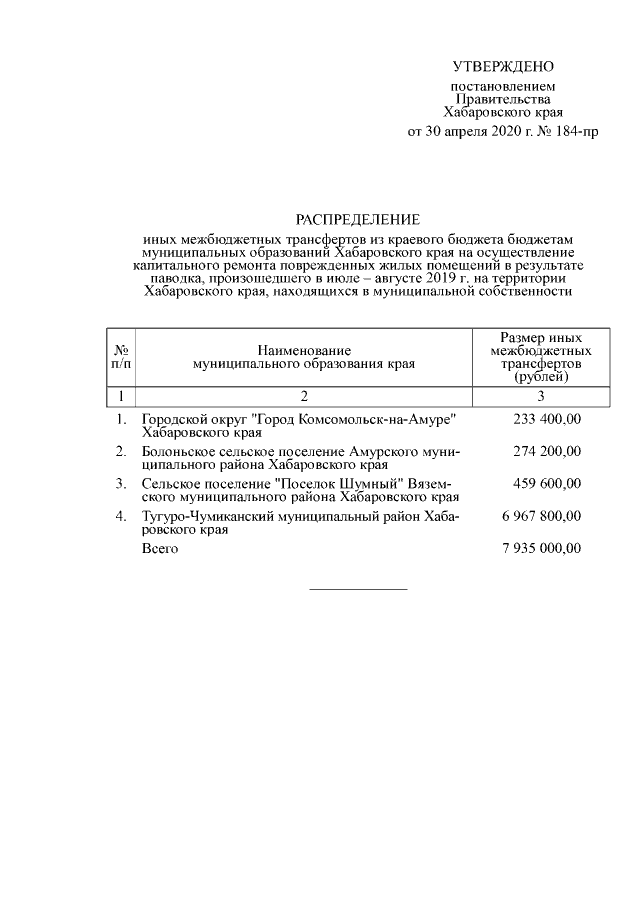 УТВЕРЖДЕНО

постановлением Правительства Хабаровского края

от 30 апреля 2020 г. № 184-пр

РАСПРЕДЕЛЕНИЕ

иных межбюджетных трансфертов из краевого бюджета бюджетам муниципальных образований Хабаровского края на осуществление капитального ремонта поврежденных жилых помещений в результате паводка, произошедшего в июле – августе 2019 г. на территории Хабаровского края, находящихся в муниципальной собственности

| № п/п | Наименование муниципального образования края | Размер иных межбюджетных трансфертов (рублей) |
|---|---|---|
| 1 | 2 | 3 |
| 1. | Городской округ "Город Комсомольск-на-Амуре" Хабаровского края | 233 400,00 |
| 2. | Болоньское сельское поселение Амурского муниципального района Хабаровского края | 274 200,00 |
| 3. | Сельское поселение "Поселок Шумный" Вяземского муниципального района Хабаровского края | 459 600,00 |
| 4. | Тугуро-Чумиканский муниципальный район Хабаровского края | 6 967 800,00 |
| | Всего | 7 935 000,00 |